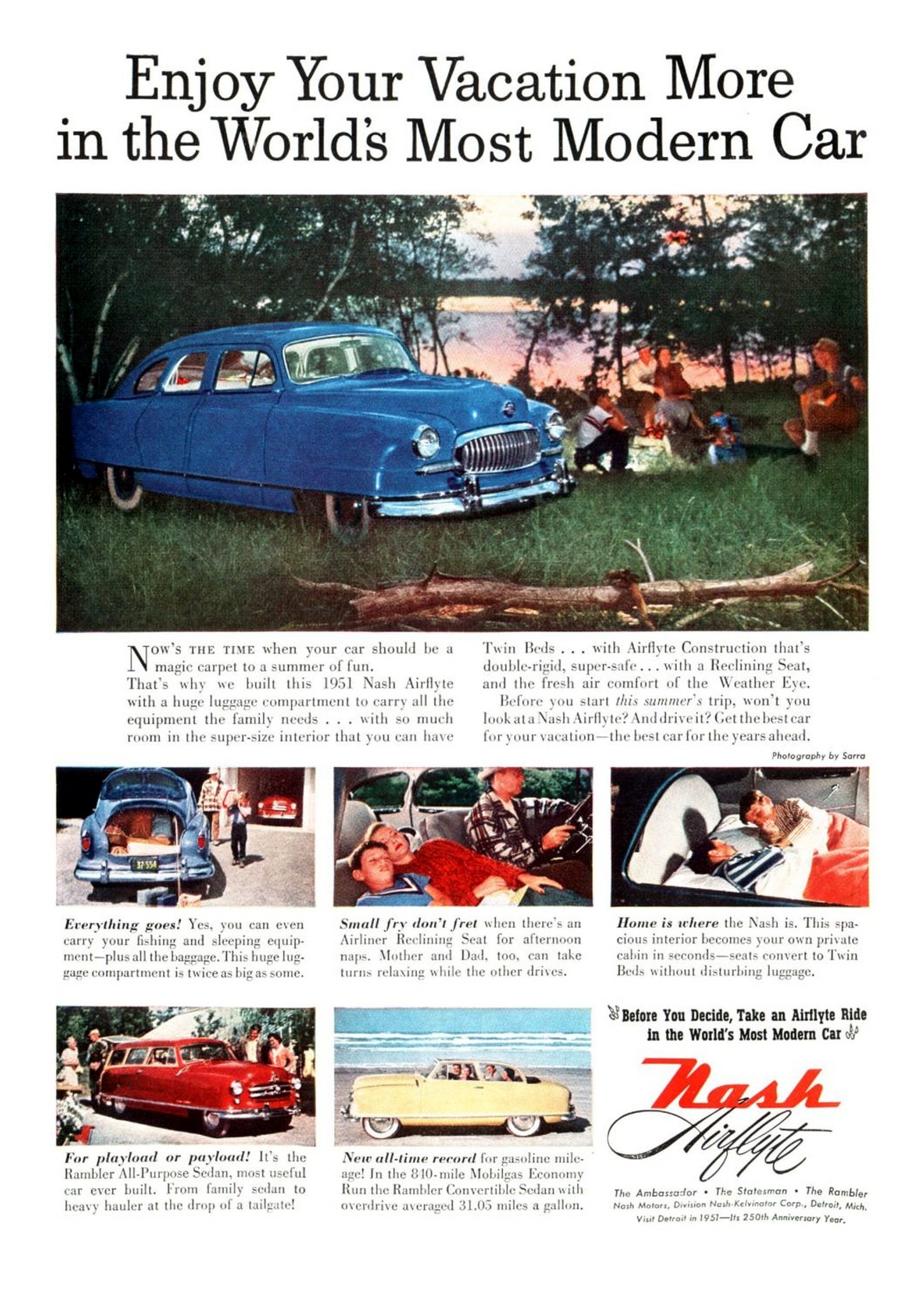 Enjoy Your Vacation More in the World's Most Modern Car

NOW'S THE TIME when your car should be a magic carpet to a summer of fun.

That's why we built this 1951 Nash Airflyte with a huge luggage compartment to carry all the equipment the family needs . . . with so much room in the super-size interior that you can have Twin Beds . . . with Airflyte Construction that's double-rigid, super-safe . . . with a Reclining Seat, and the fresh air comfort of the Weather Eye.

Before you start this summer's trip, won't you look at a Nash Airflyte? And drive it? Get the best car for your vacation—the best car for the years ahead.

Photography by Sarra

37-554

Everything goes! Yes, you can even carry your fishing and sleeping equipment—plus all the baggage. This huge luggage compartment is twice as big as some.

Small fry don't fret when there's an Airliner Reclining Seat for afternoon naps. Mother and Dad, too, can take turns relaxing while the other drives.

Home is where the Nash is. This spacious interior becomes your own private cabin in seconds—seats convert to Twin Beds without disturbing luggage.

For playload or payload! It's the Rambler All-Purpose Sedan, most useful car ever built. From family sedan to heavy hauler at the drop of a tailgate!

New all-time record for gasoline mileage! In the 840-mile Mobilgas Economy Run the Rambler Convertible Sedan with overdrive averaged 31.05 miles a gallon.

Before You Decide, Take an Airflyte Ride in the World's Most Modern Car

Nash Airflyte

The Ambassador • The Statesman • The Rambler
Nash Motors, Division Nash-Kelvinator Corp., Detroit, Mich.
Visit Detroit in 1951—Its 250th Anniversary Year.